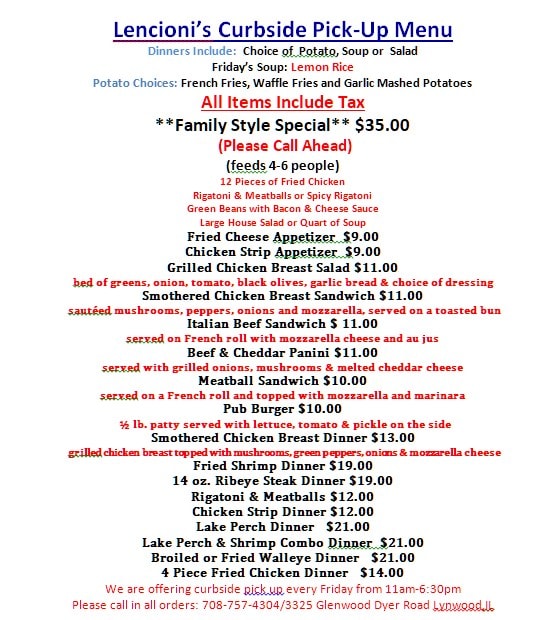 Lencioni's Curbside Pick-Up Menu

Dinners Include: Choice of Potato, Soup or Salad

Friday's Soup: Lemon Rice

Potato Choices: French Fries, Waffle Fries and Garlic Mashed Potatoes

All Items Include Tax

**Family Style Special** $35.00

(Please Call Ahead)

(feeds 4-6 people)

12 Pieces of Fried Chicken
Rigatoni & Meatballs or Spicy Rigatoni
Green Beans with Bacon & Cheese Sauce
Large House Salad or Quart of Soup

Fried Cheese Appetizer $9.00
Chicken Strip Appetizer $9.00
Grilled Chicken Breast Salad $11.00
bed of greens, onion, tomato, black olives, garlic bread & choice of dressing
Smothered Chicken Breast Sandwich $11.00
sautéed mushrooms, peppers, onions and mozzarella, served on a toasted bun
Italian Beef Sandwich $ 11.00
served on French roll with mozzarella cheese and au jus
Beef & Cheddar Panini $11.00
served with grilled onions, mushrooms & melted cheddar cheese
Meatball Sandwich $10.00
served on a French roll and topped with mozzarella and marinara
Pub Burger $10.00
½ lb. patty served with lettuce, tomato & pickle on the side
Smothered Chicken Breast Dinner $13.00
grilled chicken breast topped with mushrooms, green peppers, onions & mozzarella cheese
Fried Shrimp Dinner $19.00
14 oz. Ribeye Steak Dinner $19.00
Rigatoni & Meatballs $12.00
Chicken Strip Dinner $12.00
Lake Perch Dinner $21.00
Lake Perch & Shrimp Combo Dinner $21.00
Broiled or Fried Walleye Dinner $21.00
4 Piece Fried Chicken Dinner $14.00

We are offering curbside pick up every Friday from 11am-6:30pm
Please call in all orders: 708-757-4304/3325 Glenwood Dyer Road Lynwood IL